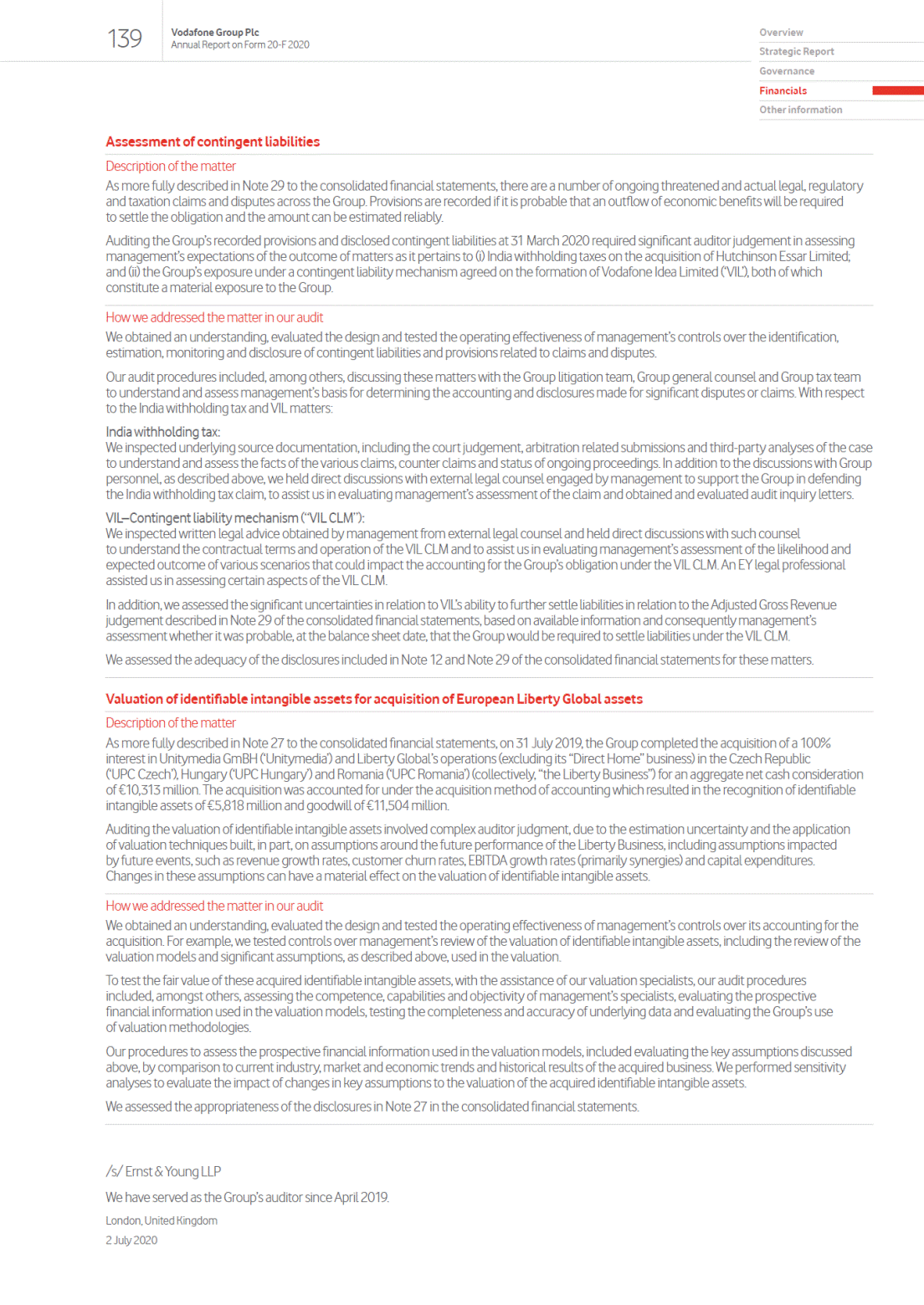 139

Vodafone Group Plc
Annual Report on Form 20-F 2020

Overview
Strategic Report
Governance
Financials
Other information

Assessment of contingent liabilities

Description of the matter

As more fully described in Note 29 to the consolidated financial statements, there are a number of ongoing threatened and actual legal, regulatory and taxation claims and disputes across the Group. Provisions are recorded if it is probable that an outflow of economic benefits will be required to settle the obligation and the amount can be estimated reliably.

Auditing the Group's recorded provisions and disclosed contingent liabilities at 31 March 2020 required significant auditor judgement in assessing management's expectations of the outcome of matters as it pertains to (i) India withholding taxes on the acquisition of Hutchinson Essar Limited; and (ii) the Group's exposure under a contingent liability mechanism agreed on the formation of Vodafone Idea Limited ('VIL'), both of which constitute a material exposure to the Group.

How we addressed the matter in our audit

We obtained an understanding, evaluated the design and tested the operating effectiveness of management's controls over the identification, estimation, monitoring and disclosure of contingent liabilities and provisions related to claims and disputes.

Our audit procedures included, among others, discussing these matters with the Group litigation team, Group general counsel and Group tax team to understand and assess management's basis for determining the accounting and disclosures made for significant disputes or claims. With respect to the India withholding tax and VIL matters:

India withholding tax:
We inspected underlying source documentation, including the court judgement, arbitration related submissions and third-party analyses of the case to understand and assess the facts of the various claims, counter claims and status of ongoing proceedings. In addition to the discussions with Group personnel, as described above, we held direct discussions with external legal counsel engaged by management to support the Group in defending the India withholding tax claim, to assist us in evaluating management's assessment of the claim and obtained and evaluated audit inquiry letters.

VIL–Contingent liability mechanism ("VIL CLM"):
We inspected written legal advice obtained by management from external legal counsel and held direct discussions with such counsel to understand the contractual terms and operation of the VIL CLM and to assist us in evaluating management's assessment of the likelihood and expected outcome of various scenarios that could impact the accounting for the Group's obligation under the VIL CLM. An EY legal professional assisted us in assessing certain aspects of the VIL CLM.

In addition, we assessed the significant uncertainties in relation to VIL's ability to further settle liabilities in relation to the Adjusted Gross Revenue judgement described in Note 29 of the consolidated financial statements, based on available information and consequently management's assessment whether it was probable, at the balance sheet date, that the Group would be required to settle liabilities under the VIL CLM.

We assessed the adequacy of the disclosures included in Note 12 and Note 29 of the consolidated financial statements for these matters.

Valuation of identifiable intangible assets for acquisition of European Liberty Global assets

Description of the matter

As more fully described in Note 27 to the consolidated financial statements, on 31 July 2019, the Group completed the acquisition of a 100% interest in Unitymedia GmBH ('Unitymedia') and Liberty Global's operations (excluding its "Direct Home" business) in the Czech Republic ('UPC Czech'), Hungary ('UPC Hungary') and Romania ('UPC Romania') (collectively, "the Liberty Business") for an aggregate net cash consideration of €10,313 million. The acquisition was accounted for under the acquisition method of accounting which resulted in the recognition of identifiable intangible assets of €5,818 million and goodwill of €11,504 million.

Auditing the valuation of identifiable intangible assets involved complex auditor judgment, due to the estimation uncertainty and the application of valuation techniques built, in part, on assumptions around the future performance of the Liberty Business, including assumptions impacted by future events, such as revenue growth rates, customer churn rates, EBITDA growth rates (primarily synergies) and capital expenditures. Changes in these assumptions can have a material effect on the valuation of identifiable intangible assets.

How we addressed the matter in our audit

We obtained an understanding, evaluated the design and tested the operating effectiveness of management's controls over its accounting for the acquisition. For example, we tested controls over management's review of the valuation of identifiable intangible assets, including the review of the valuation models and significant assumptions, as described above, used in the valuation.

To test the fair value of these acquired identifiable intangible assets, with the assistance of our valuation specialists, our audit procedures included, amongst others, assessing the competence, capabilities and objectivity of management's specialists, evaluating the prospective financial information used in the valuation models, testing the completeness and accuracy of underlying data and evaluating the Group's use of valuation methodologies.

Our procedures to assess the prospective financial information used in the valuation models, included evaluating the key assumptions discussed above, by comparison to current industry, market and economic trends and historical results of the acquired business. We performed sensitivity analyses to evaluate the impact of changes in key assumptions to the valuation of the acquired identifiable intangible assets.

We assessed the appropriateness of the disclosures in Note 27 in the consolidated financial statements.

/s/ Ernst & Young LLP

We have served as the Group's auditor since April 2019.

London, United Kingdom

2 July 2020